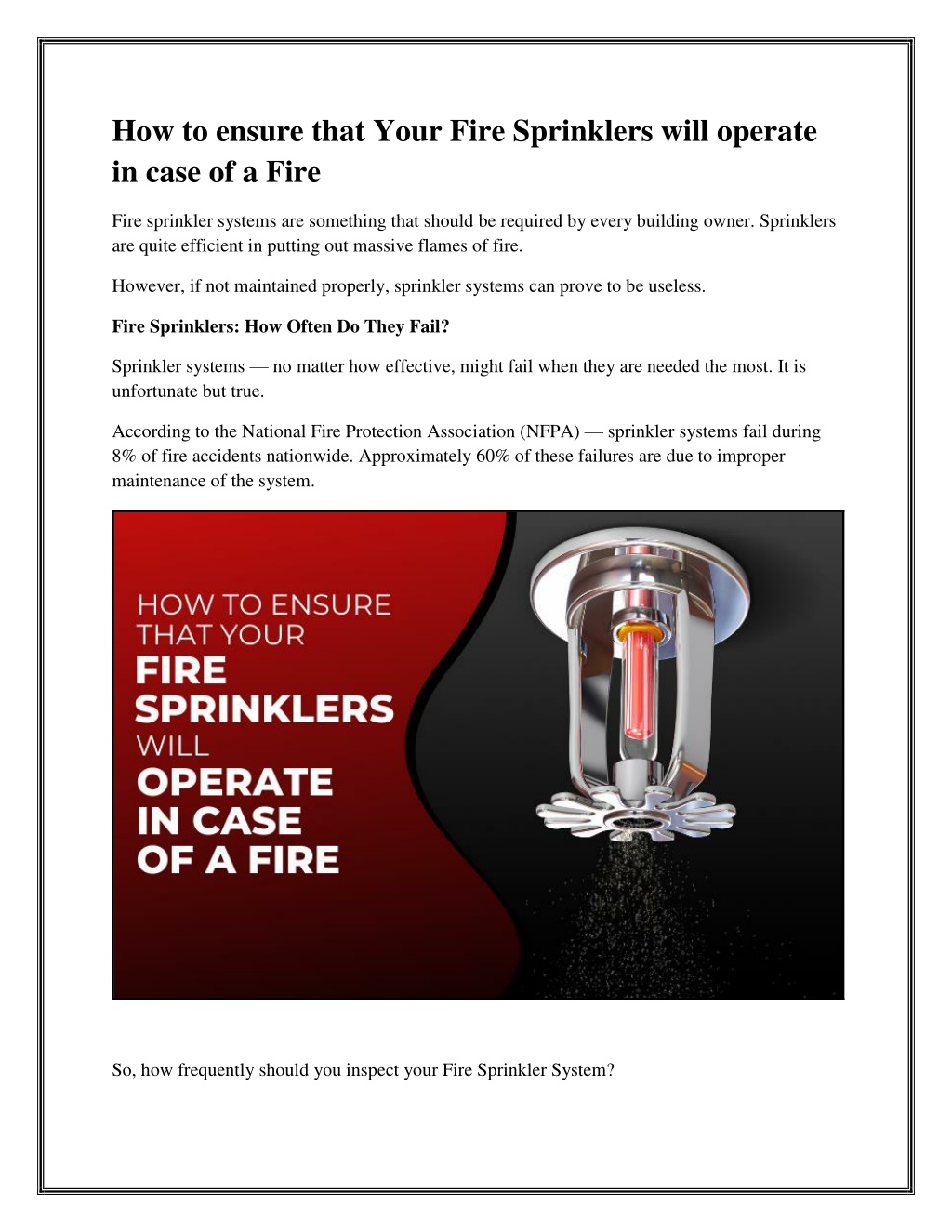 How to ensure that Your Fire Sprinklers will operate in case of a Fire

Fire sprinkler systems are something that should be required by every building owner. Sprinklers are quite efficient in putting out massive flames of fire.

However, if not maintained properly, sprinkler systems can prove to be useless.

Fire Sprinklers: How Often Do They Fail?

Sprinkler systems — no matter how effective, might fail when they are needed the most. It is unfortunate but true.

According to the National Fire Protection Association (NFPA) — sprinkler systems fail during 8% of fire accidents nationwide. Approximately 60% of these failures are due to improper maintenance of the system.

HOW TO ENSURE THAT YOUR FIRE SPRINKLERS WILL OPERATE IN CASE OF A FIRE

So, how frequently should you inspect your Fire Sprinkler System?